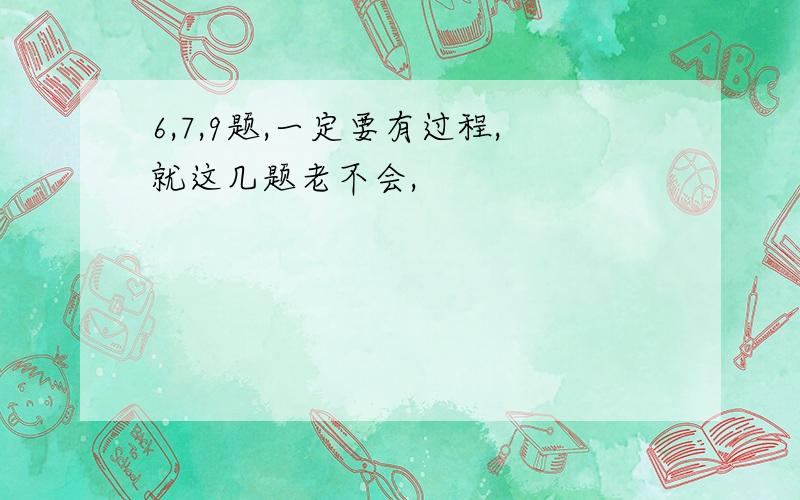 6,7,9题,一定要有过程,
就这几题老不会,

ABC

Back to School